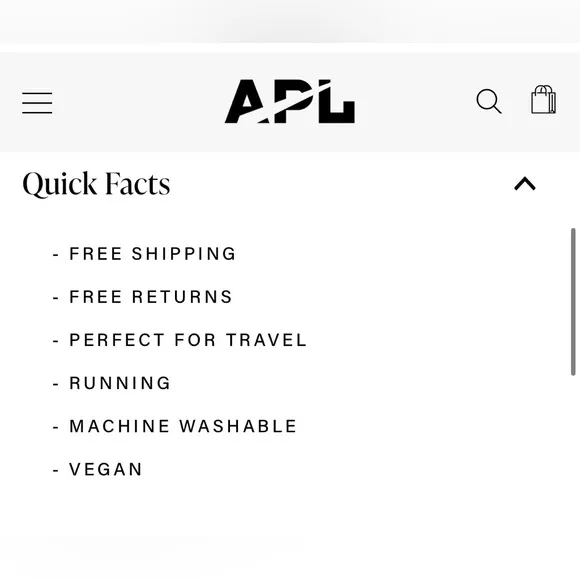 APL

Quick Facts

- FREE SHIPPING

- FREE RETURNS

- PERFECT FOR TRAVEL

- RUNNING

- MACHINE WASHABLE

- VEGAN